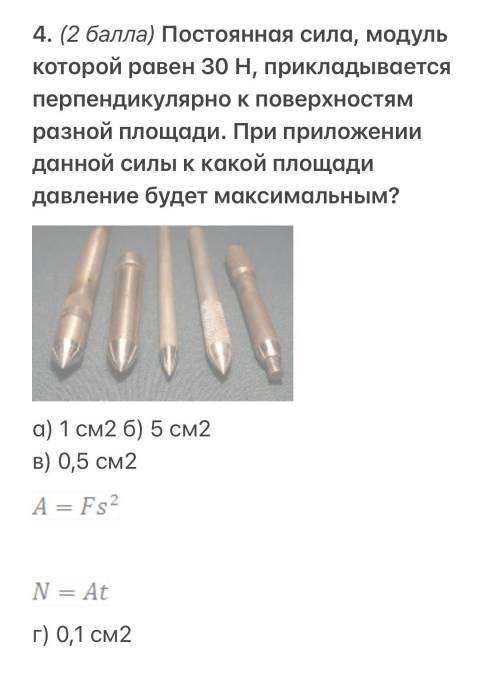 4. (2 балла) Постоянная сила, модуль которой равен 30 Н, прикладывается перпендикулярно к поверхностям разной площади. При приложении данной силы к какой площади давление будет максимальным?

а) 1 см2 б) 5 см2
в) 0,5 см2

$A = Fs^2$

$N = At$

г) 0,1 см2